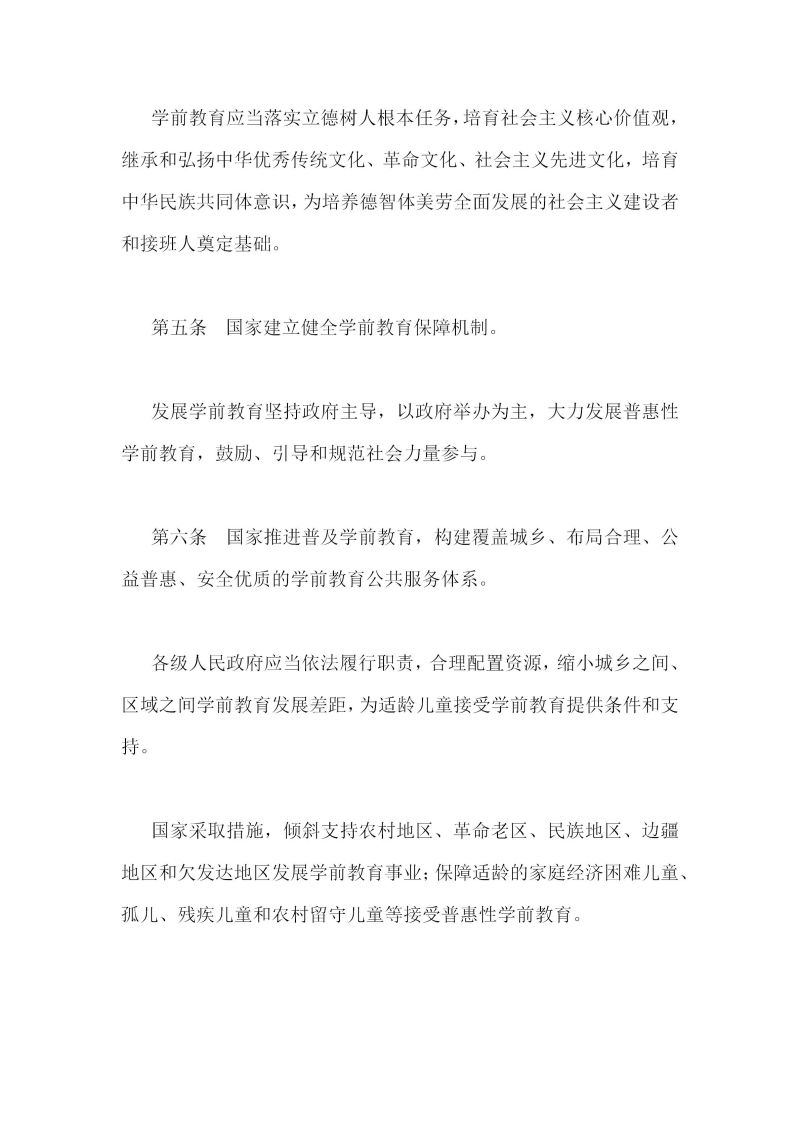 学前教育应当落实立德树人根本任务，培育社会主义核心价值观，继承和弘扬中华优秀传统文化、革命文化、社会主义先进文化，培育中华民族共同体意识，为培养德智体美劳全面发展的社会主义建设者和接班人奠定基础。

第五条　国家建立健全学前教育保障机制。

发展学前教育坚持政府主导，以政府举办为主，大力发展普惠性学前教育，鼓励、引导和规范社会力量参与。

第六条　国家推进普及学前教育，构建覆盖城乡、布局合理、公益普惠、安全优质的学前教育公共服务体系。

各级人民政府应当依法履行职责，合理配置资源，缩小城乡之间、区域之间学前教育发展差距，为适龄儿童接受学前教育提供条件和支持。

国家采取措施，倾斜支持农村地区、革命老区、民族地区、边疆地区和欠发达地区发展学前教育事业；保障适龄的家庭经济困难儿童、孤儿、残疾儿童和农村留守儿童等接受普惠性学前教育。